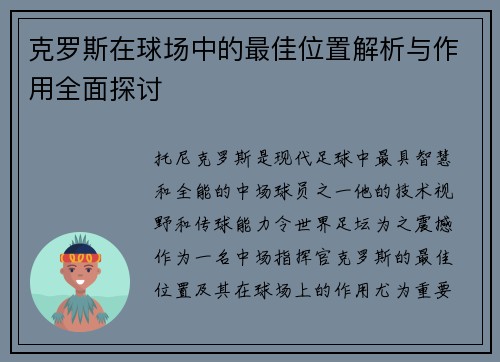 克罗斯在球场中的最佳位置解析与作用全面探讨

托尼克罗斯是现代足球中最具智慧和全能的中场球员之一他的技术视野和传球能力令世界足坛为之震撼作为一名中场指挥官克罗斯的最佳位置及其在球场上的作用尤为重要